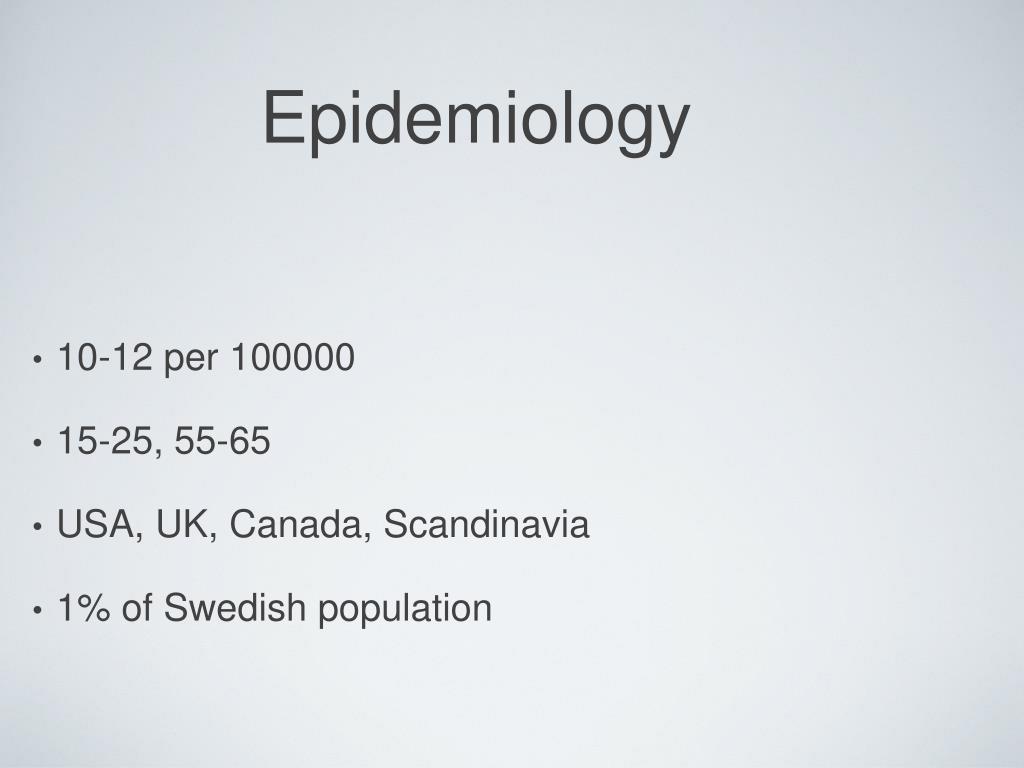 Epidemiology

• 10-12 per 100000

• 15-25, 55-65

• USA, UK, Canada, Scandinavia

• 1% of Swedish population